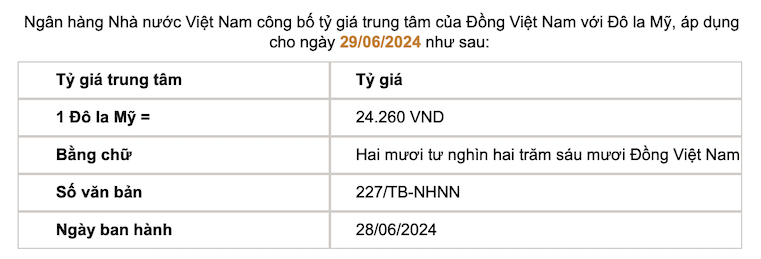 Ngân hàng Nhà nước Việt Nam công bố tỷ giá trung tâm của Đồng Việt Nam với Đô la Mỹ, áp dụng cho ngày 29/06/2024 như sau:

| Tỷ giá trung tâm | Tỷ giá |
|---|---|
| 1 Đô la Mỹ = | 24.260 VND |
| Bằng chữ | Hai mươi tư nghìn hai trăm sáu mươi Đồng Việt Nam |
| Số văn bản | 227/TB-NHNN |
| Ngày ban hành | 28/06/2024 |